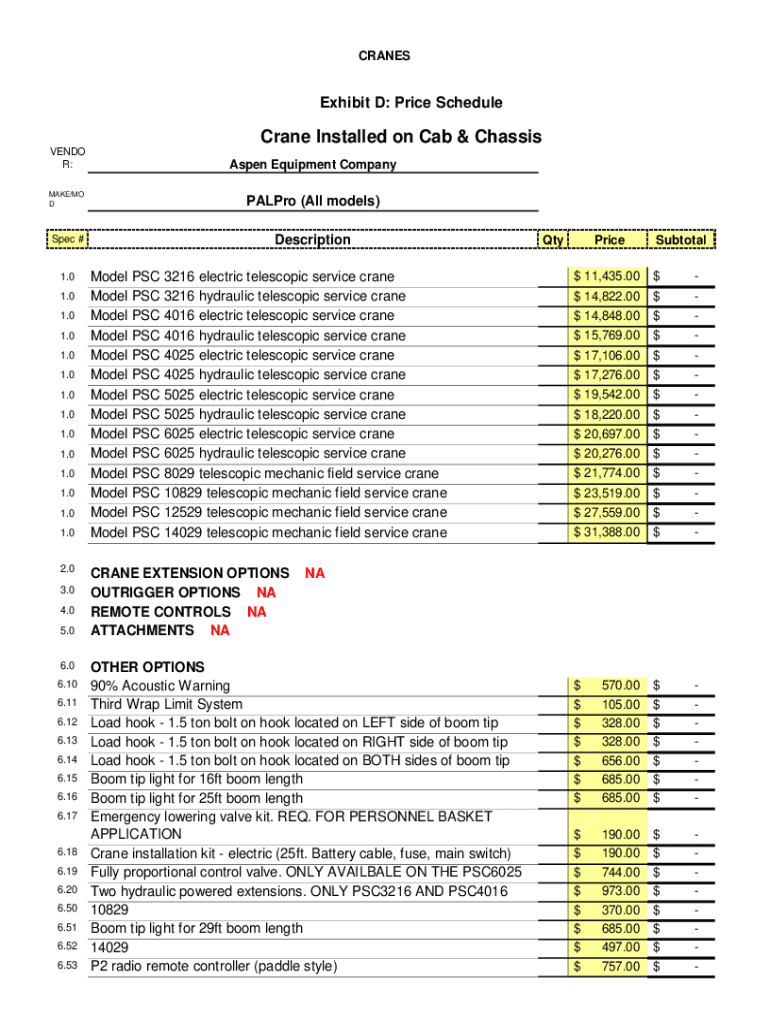 CRANES

Exhibit D: Price Schedule

Crane Installed on Cab & Chassis

VENDOR: Aspen Equipment Company

MAKE/MOD PALPro (All models)

| Spec # | Description | Qty | Price | Subtotal |
|---|---|---|---|---|
| 1.0 | Model PSC 3216 electric telescopic service crane | | $ 11,435.00 | $ - |
| 1.0 | Model PSC 3216 hydraulic telescopic service crane | | $ 14,822.00 | $ - |
| 1.0 | Model PSC 4016 electric telescopic service crane | | $ 14,848.00 | $ - |
| 1.0 | Model PSC 4016 hydraulic telescopic service crane | | $ 15,769.00 | $ - |
| 1.0 | Model PSC 4025 electric telescopic service crane | | $ 17,106.00 | $ - |
| 1.0 | Model PSC 4025 hydraulic telescopic service crane | | $ 17,276.00 | $ - |
| 1.0 | Model PSC 5025 electric telescopic service crane | | $ 19,542.00 | $ - |
| 1.0 | Model PSC 5025 hydraulic telescopic service crane | | $ 18,220.00 | $ - |
| 1.0 | Model PSC 6025 electric telescopic service crane | | $ 20,697.00 | $ - |
| 1.0 | Model PSC 6025 hydraulic telescopic service crane | | $ 20,276.00 | $ - |
| 1.0 | Model PSC 8029 telescopic mechanic field service crane | | $ 21,774.00 | $ - |
| 1.0 | Model PSC 10829 telescopic mechanic field service crane | | $ 23,519.00 | $ - |
| 1.0 | Model PSC 12529 telescopic mechanic field service crane | | $ 27,559.00 | $ - |
| 1.0 | Model PSC 14029 telescopic mechanic field service crane | | $ 31,388.00 | $ - |
| 2.0 | CRANE EXTENSION OPTIONS NA | | | |
| 3.0 | OUTRIGGER OPTIONS NA | | | |
| 4.0 | REMOTE CONTROLS NA | | | |
| 5.0 | ATTACHMENTS NA | | | |
| 6.0 | OTHER OPTIONS | | | |
| 6.10 | 90% Acoustic Warning | | $ 570.00 | $ - |
| 6.11 | Third Wrap Limit System | | $ 105.00 | $ - |
| 6.12 | Load hook - 1.5 ton bolt on hook located on LEFT side of boom tip | | $ 328.00 | $ - |
| 6.13 | Load hook - 1.5 ton bolt on hook located on RIGHT side of boom tip | | $ 328.00 | $ - |
| 6.14 | Load hook - 1.5 ton bolt on hook located on BOTH sides of boom tip | | $ 656.00 | $ - |
| 6.15 | Boom tip light for 16ft boom length | | $ 685.00 | $ - |
| 6.16 | Boom tip light for 25ft boom length | | $ 685.00 | $ - |
| 6.17 | Emergency lowering valve kit. REQ. FOR PERSONNEL BASKET APPLICATION | | $ 190.00 | $ - |
| 6.18 | Crane installation kit - electric (25ft. Battery cable, fuse, main switch) | | $ 190.00 | $ - |
| 6.19 | Fully proportional control valve. ONLY AVAILBALE ON THE PSC6025 | | $ 744.00 | $ - |
| 6.20 | Two hydraulic powered extensions. ONLY PSC3216 AND PSC4016 | | $ 973.00 | $ - |
| 6.50 | 10829 | | $ 370.00 | $ - |
| 6.51 | Boom tip light for 29ft boom length | | $ 685.00 | $ - |
| 6.52 | 14029 | | $ 497.00 | $ - |
| 6.53 | P2 radio remote controller (paddle style) | | $ 757.00 | $ - |